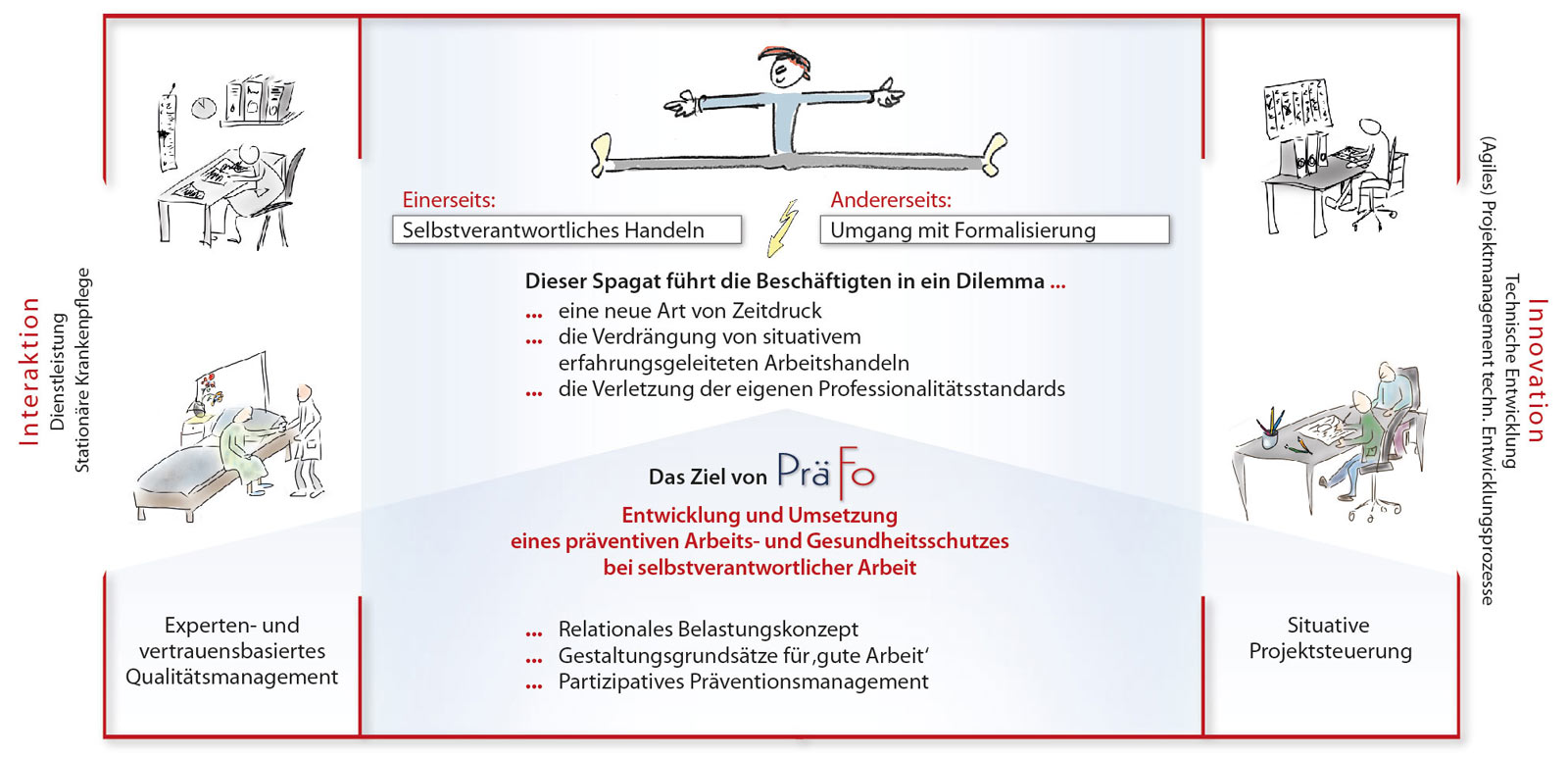 Interaktion
Dienstleistung
Stationäre Krankenpflege

Einerseits:
Selbstverantwortliches Handeln

Andererseits:
Umgang mit Formalisierung

Dieser Spagat führt die Beschäftigten in ein Dilemma ...
... eine neue Art von Zeitdruck
... die Verdrängung von situativem erfahrungsgeleiteten Arbeitshandeln
... die Verletzung der eigenen Professionalitätsstandards

Das Ziel von PräFo
Entwicklung und Umsetzung eines präventiven Arbeits- und Gesundheitsschutzes bei selbstverantwortlicher Arbeit

Experten- und vertrauensbasiertes Qualitätsmanagement

... Relationales Belastungskonzept
... Gestaltungsgrundsätze für ‚gute Arbeit'
... Partizipatives Präventionsmanagement

Situative Projektsteuerung

Innovation
Technische Entwicklung
(Agiles) Projektmanagement techn. Entwicklungsprozesse